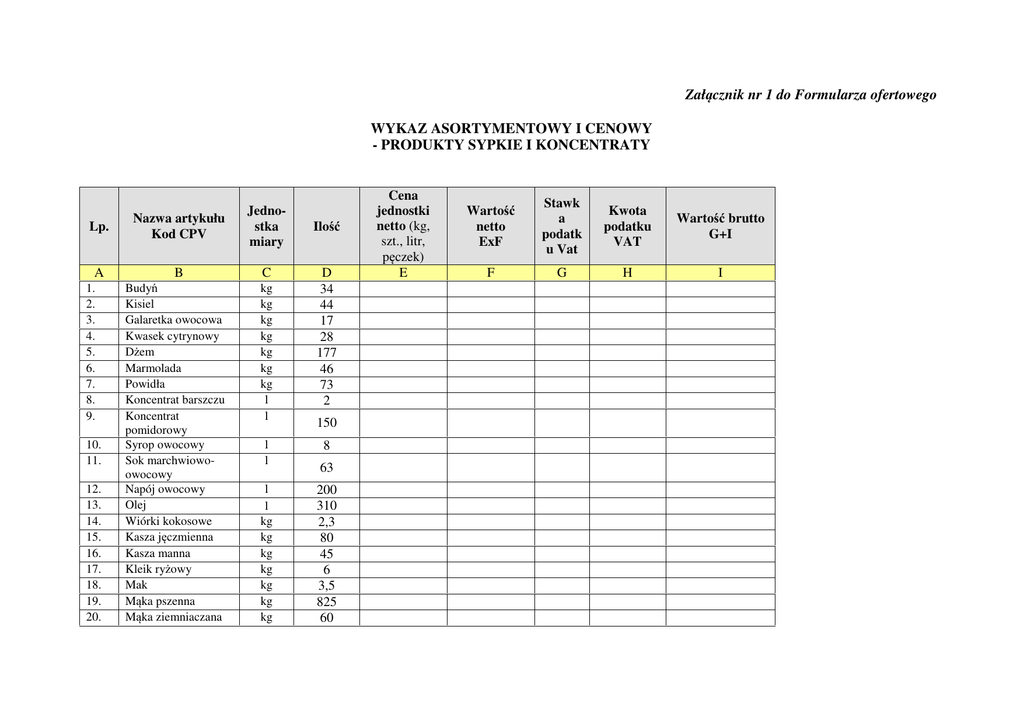 Załącznik nr 1 do Formularza ofertowego

WYKAZ ASORTYMENTOWY I CENOWY
- PRODUKTY SYPKIE I KONCENTRATY

| Lp. | Nazwa artykułu Kod CPV | Jednostka miary | Ilość | Cena jednostki netto (kg, szt., litr, pęczek) | Wartość netto ExF | Stawka podatku Vat | Kwota podatku VAT | Wartość brutto G+I |
|---|---|---|---|---|---|---|---|---|
| A | B | C | D | E | F | G | H | I |
| 1. | Budyń | kg | 34 | | | | | |
| 2. | Kisiel | kg | 44 | | | | | |
| 3. | Galaretka owocowa | kg | 17 | | | | | |
| 4. | Kwasek cytrynowy | kg | 28 | | | | | |
| 5. | Dżem | kg | 177 | | | | | |
| 6. | Marmolada | kg | 46 | | | | | |
| 7. | Powidła | kg | 73 | | | | | |
| 8. | Koncentrat barszczu | l | 2 | | | | | |
| 9. | Koncentrat pomidorowy | l | 150 | | | | | |
| 10. | Syrop owocowy | l | 8 | | | | | |
| 11. | Sok marchwiowo-owocowy | l | 63 | | | | | |
| 12. | Napój owocowy | l | 200 | | | | | |
| 13. | Olej | l | 310 | | | | | |
| 14. | Wiórki kokosowe | kg | 2,3 | | | | | |
| 15. | Kasza jęczmienna | kg | 80 | | | | | |
| 16. | Kasza manna | kg | 45 | | | | | |
| 17. | Kleik ryżowy | kg | 6 | | | | | |
| 18. | Mak | kg | 3,5 | | | | | |
| 19. | Mąka pszenna | kg | 825 | | | | | |
| 20. | Mąka ziemniaczana | kg | 60 | | | | | |